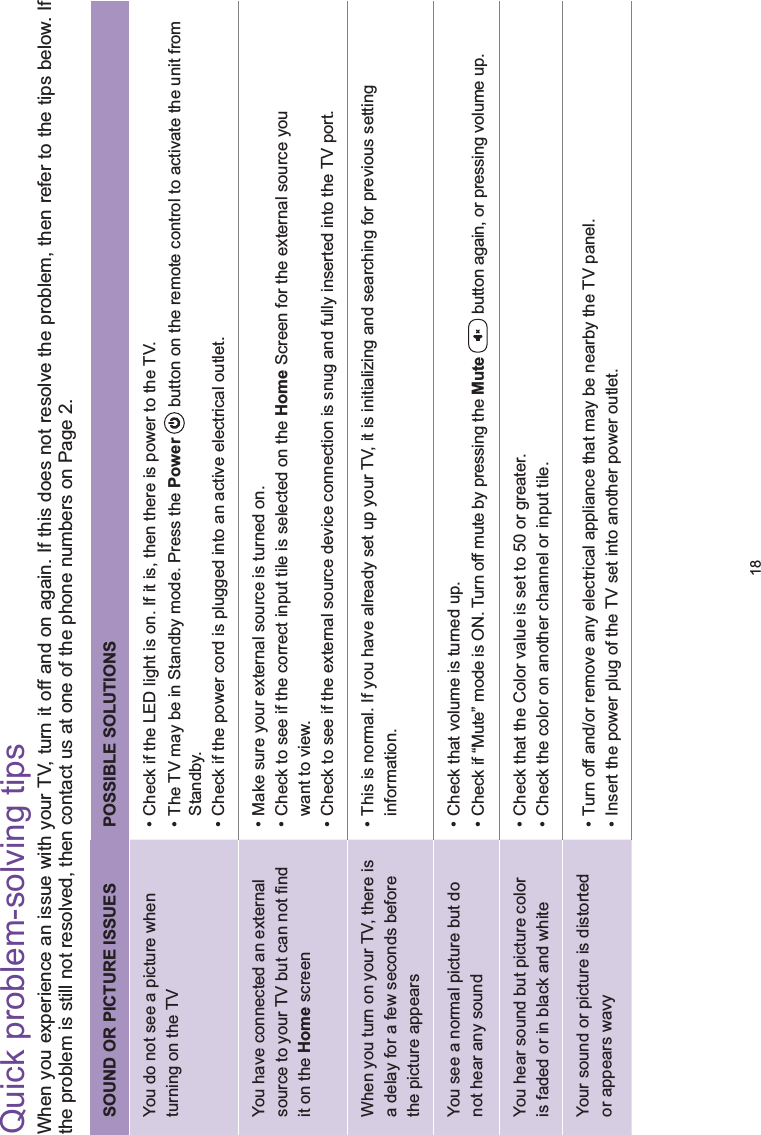 Quick problem-solving tips

When you experience an issue with your TV, turn it off and on again. If this does not resolve the problem, then refer to the tips below. If the problem is still not resolved, then contact us at one of the phone numbers on Page 2.

| SOUND OR PICTURE ISSUES | POSSIBLE SOLUTIONS |
|---|---|
| You do not see a picture when turning on the TV | • Check if the LED light is on. If it is, then there is power to the TV. • The TV may be in Standby mode. Press the **Power** button on the remote control to activate the unit from Standby. • Check if the power cord is plugged into an active electrical outlet. |
| You have connected an external source to your TV but can not find it on the **Home** screen | • Make sure your external source is turned on. • Check to see if the correct input tile is selected on the **Home** Screen for the external source you want to view. • Check to see if the external source device connection is snug and fully inserted into the TV port. |
| When you turn on your TV, there is a delay for a few seconds before the picture appears | • This is normal. If you have already set up your TV, it is initializing and searching for previous setting information. |
| You see a normal picture but do not hear any sound | • Check that volume is turned up. • Check if "Mute" mode is ON. Turn off mute by pressing the **Mute** button again, or pressing volume up. |
| You hear sound but picture color is faded or in black and white | • Check that the Color value is set to 50 or greater. • Check the color on another channel or input tile. |
| Your sound or picture is distorted or appears wavy | • Turn off and/or remove any electrical appliance that may be nearby the TV panel. • Insert the power plug of the TV set into another power outlet. |

18